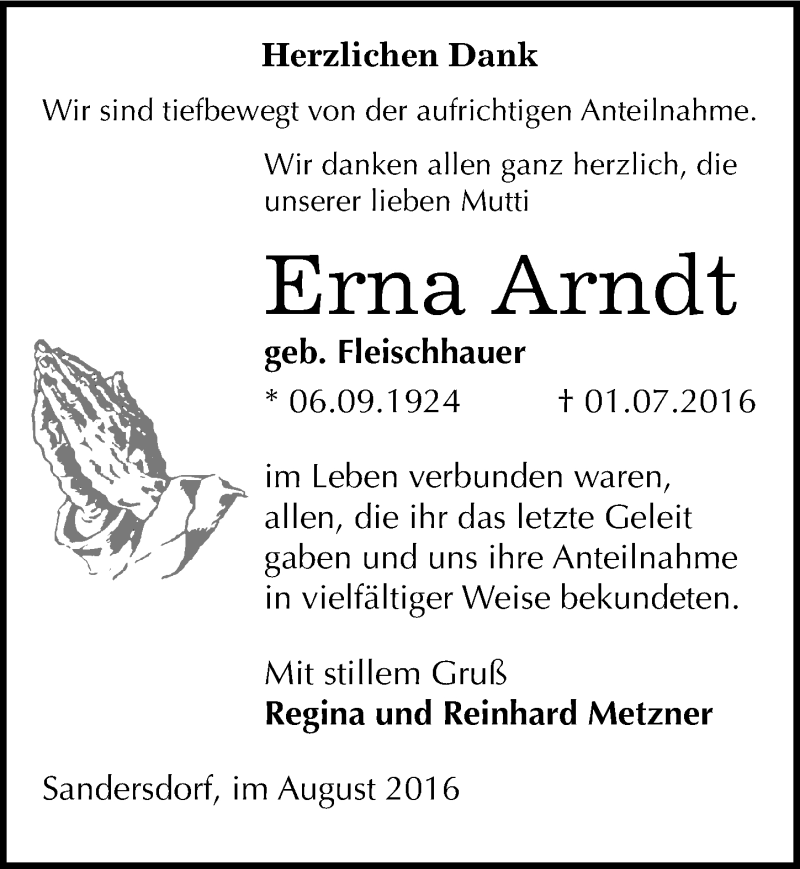 Herzlichen Dank

Wir sind tiefbewegt von der aufrichtigen Anteilnahme.

Wir danken allen ganz herzlich, die unserer lieben Mutti

Erna Arndt

geb. Fleischhauer

* 06.09.1924 † 01.07.2016

im Leben verbunden waren, allen, die ihr das letzte Geleit gaben und uns ihre Anteilnahme in vielfältiger Weise bekundeten.

Mit stillem Gruß
Regina und Reinhard Metzner

Sandersdorf, im August 2016